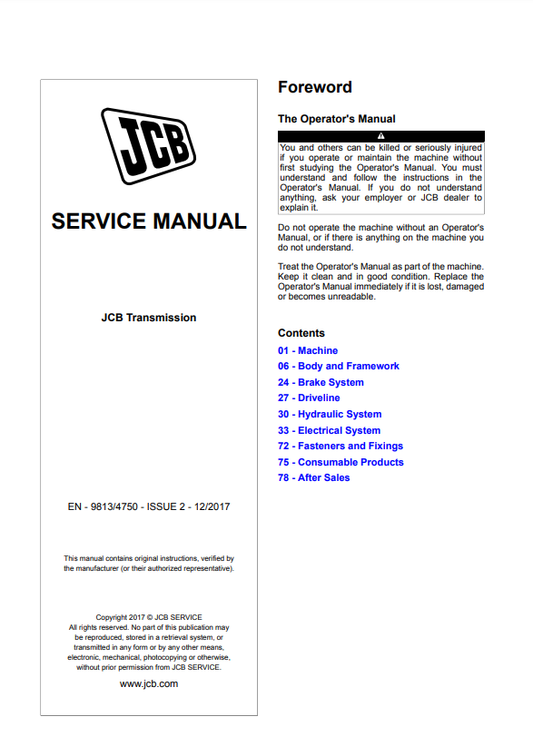 JCB

SERVICE MANUAL

JCB Transmission

EN - 9813/4750 - ISSUE 2 - 12/2017

This manual contains original instructions, verified by the manufacturer (or their authorized representative).

Copyright 2017 © JCB SERVICE
All rights reserved. No part of this publication may be reproduced, stored in a retrieval system, or transmitted in any form or by any other means, electronic, mechanical, photocopying or otherwise, without prior permission from JCB SERVICE.

www.jcb.com

Foreword

The Operator's Manual

You and others can be killed or seriously injured if you operate or maintain the machine without first studying the Operator's Manual. You must understand and follow the instructions in the Operator's Manual. If you do not understand anything, ask your employer or JCB dealer to explain it.

Do not operate the machine without an Operator's Manual, or if there is anything on the machine you do not understand.

Treat the Operator's Manual as part of the machine. Keep it clean and in good condition. Replace the Operator's Manual immediately if it is lost, damaged or becomes unreadable.

Contents

01 - Machine
06 - Body and Framework
24 - Brake System
27 - Driveline
30 - Hydraulic System
33 - Electrical System
72 - Fasteners and Fixings
75 - Consumable Products
78 - After Sales